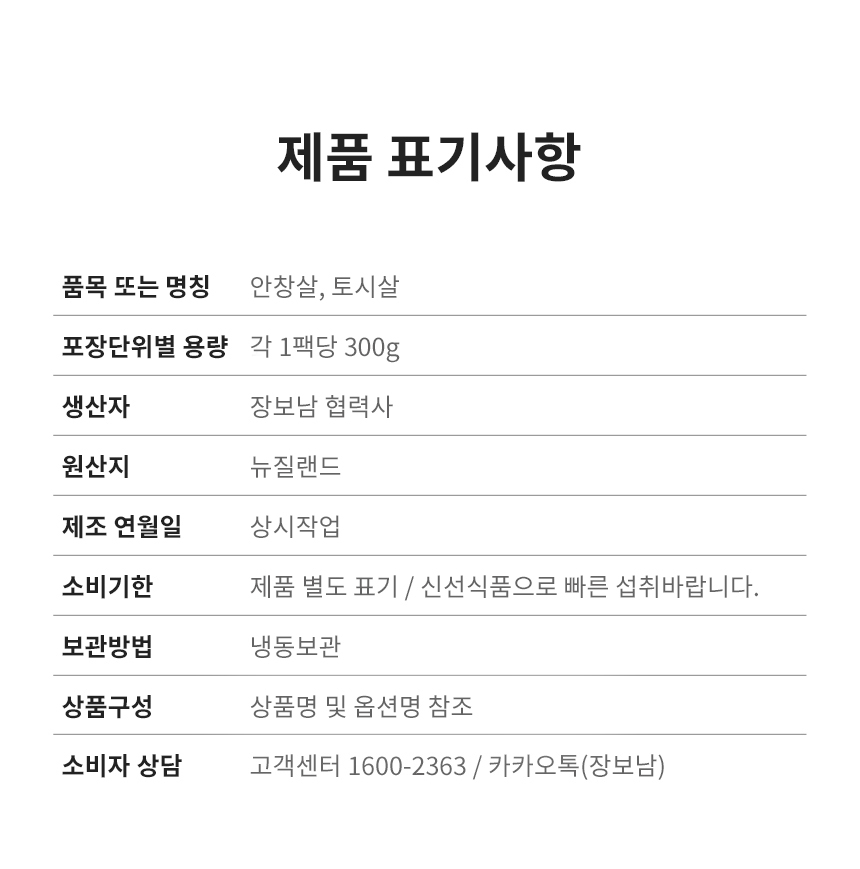 제품 표기사항

| 품목 또는 명칭 | 안창살, 토시살 |
|---|---|
| 포장단위별 용량 | 각 1팩당 300g |
| 생산자 | 장보남 협력사 |
| 원산지 | 뉴질랜드 |
| 제조 연월일 | 상시작업 |
| 소비기한 | 제품 별도 표기 / 신선식품으로 빠른 섭취바랍니다. |
| 보관방법 | 냉동보관 |
| 상품구성 | 상품명 및 옵션명 참조 |
| 소비자 상담 | 고객센터 1600-2363 / 카카오톡(장보남) |